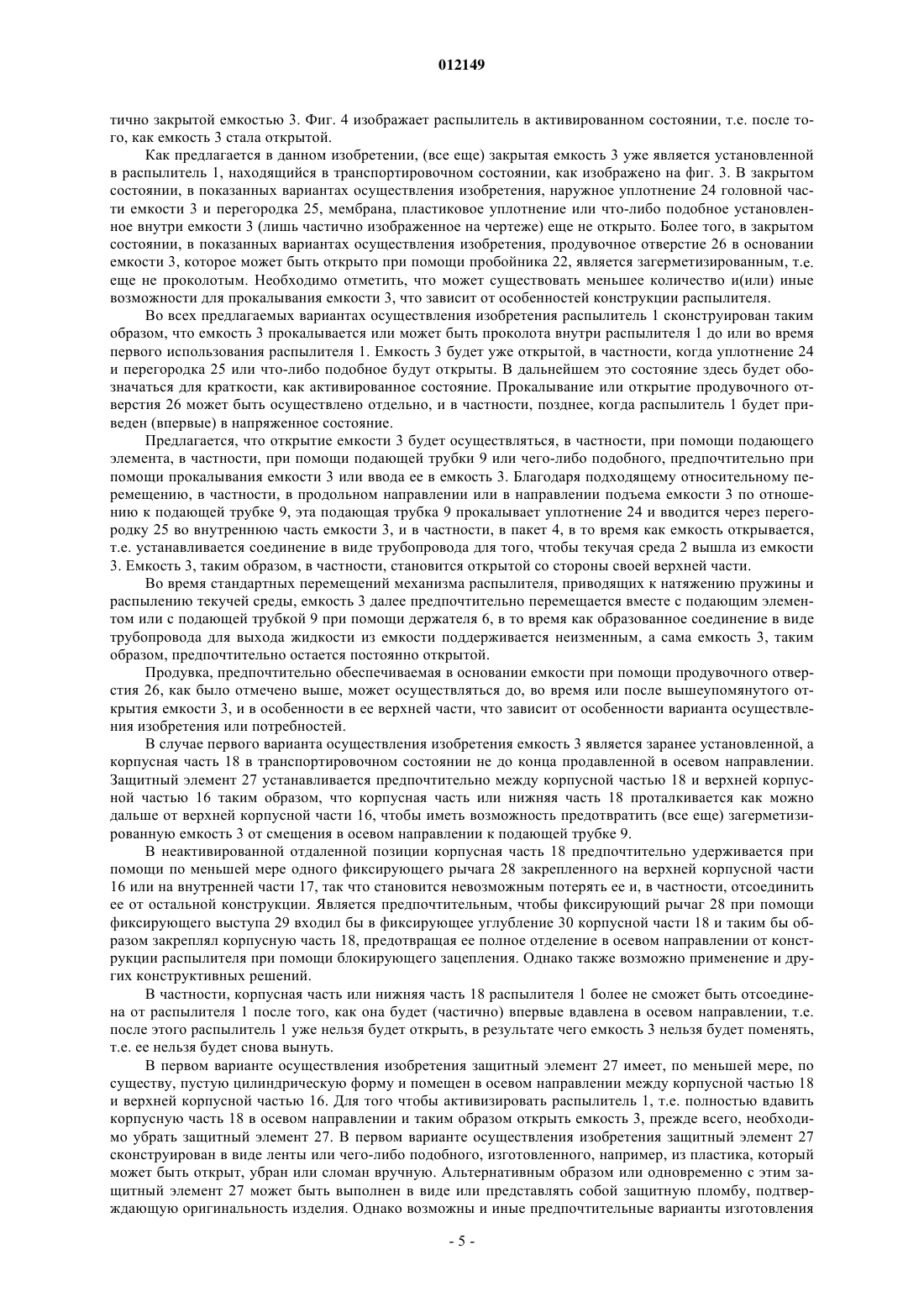 012149

тично закрытой емкостью 3. Фиг. 4 изображает распылитель в активированном состоянии, т.е. после того, как емкость 3 стала открытой.

Как предлагается в данном изобретении, (все еще) закрытая емкость 3 уже является установленной в распылитель 1, находящийся в транспортировочном состоянии, как изображено на фиг. 3. В закрытом состоянии, в показанных вариантах осуществления изобретения, наружное уплотнение 24 головной части емкости 3 и перегородка 25, мембрана, пластиковое уплотнение или что-либо подобное установленное внутри емкости 3 (лишь частично изображенное на чертеже) еще не открыто. Более того, в закрытом состоянии, в показанных вариантах осуществления изобретения, продувочное отверстие 26 в основании емкости 3, которое может быть открыто при помощи пробойника 22, является загерметизированным, т.е. еще не проколотым. Необходимо отметить, что может существовать меньшее количество и(или) иные возможности для прокалывания емкости 3, что зависит от особенностей конструкции распылителя.

Во всех предлагаемых вариантах осуществления изобретения распылитель 1 сконструирован таким образом, что емкость 3 прокалывается или может быть проколота внутри распылителя 1 до или во время первого использования распылителя 1. Емкость 3 будет уже открытой, в частности, когда уплотнение 24 и перегородка 25 или что-либо подобное будут открыты. В дальнейшем это состояние здесь будет обозначаться для краткости, как активированное состояние. Прокалывание или открытие продувочного отверстия 26 может быть осуществлено отдельно, и в частности, позднее, когда распылитель 1 будет приведен (впервые) в напряженное состояние.

Предлагается, что открытие емкости 3 будет осуществляться, в частности, при помощи подающего элемента, в частности, при помощи подающей трубки 9 или чего-либо подобного, предпочтительно при помощи прокалывания емкости 3 или ввода ее в емкость 3. Благодаря подходящему относительному перемещению, в частности, в продольном направлении или в направлении подъема емкости 3 по отношению к подающей трубке 9, эта подающая трубка 9 прокалывает уплотнение 24 и вводится через перегородку 25 во внутреннюю часть емкости 3, и в частности, в пакет 4, в то время как емкость открывается, т.е. устанавливается соединение в виде трубопровода для того, чтобы текучая среда 2 вышла из емкости 3. Емкость 3, таким образом, в частности, становится открытой со стороны своей верхней части.

Во время стандартных перемещений механизма распылителя, приводящих к натяжению пружины и распылению текучей среды, емкость 3 далее предпочтительно перемещается вместе с подающим элементом или с подающей трубкой 9 при помощи держателя 6, в то время как образованное соединение в виде трубопровода для выхода жидкости из емкости поддерживается неизменным, а сама емкость 3, таким образом, предпочтительно остается постоянно открытой.

Продувка, предпочтительно обеспечиваемая в основании емкости при помощи продувочного отверстия 26, как было отмечено выше, может осуществляться до, во время или после вышеупомянутого открытия емкости 3, и в особенности в ее верхней части, что зависит от особенности варианта осуществления изобретения или потребностей.

В случае первого варианта осуществления изобретения емкость 3 является заранее установленной, а корпусная часть 18 в транспортировочном состоянии не до конца продавленной в осевом направлении. Защитный элемент 27 устанавливается предпочтительно между корпусной частью 18 и верхней корпусной частью 16 таким образом, что корпусная часть или нижняя часть 18 проталкивается как можно дальше от верхней корпусной части 16, чтобы иметь возможность предотвратить (все еще) загерметизированную емкость 3 от смещения в осевом направлении к подающей трубке 9.

В неактивированной отдаленной позиции корпусная часть 18 предпочтительно удерживается при помощи по меньшей мере одного фиксирующего рычага 28 закрепленного на верхней корпусной части 16 или на внутренней части 17, так что становится невозможным потерять ее и, в частности, отсоединить ее от остальной конструкции. Является предпочтительным, чтобы фиксирующий рычаг 28 при помощи фиксирующего выступа 29 входил бы в фиксирующее углубление 30 корпусной части 18 и таким бы образом закреплял корпусную часть 18, предотвращая ее полное отделение в осевом направлении от конструкции распылителя при помощи блокирующего зацепления. Однако также возможно применение и других конструктивных решений.

В частности, корпусная часть или нижняя часть 18 распылителя 1 более не сможет быть отсоединена от распылителя 1 после того, как она будет (частично) впервые вдавлена в осевом направлении, т.е. после этого распылитель 1 уже нельзя будет открыть, в результате чего емкость 3 нельзя будет поменять, т.е. ее нельзя будет снова вынуть.

В первом варианте осуществления изобретения защитный элемент 27 имеет, по меньшей мере, по существу, пустую цилиндрическую форму и помещен в осевом направлении между корпусной частью 18 и верхней корпусной частью 16. Для того чтобы активизировать распылитель 1, т.е. полностью вдавить корпусную часть 18 в осевом направлении и таким образом открыть емкость 3, прежде всего, необходимо убрать защитный элемент 27. В первом варианте осуществления изобретения защитный элемент 27 сконструирован в виде ленты или чего-либо подобного, изготовленного, например, из пластика, который может быть открыт, убран или сломан вручную. Альтернативным образом или одновременно с этим защитный элемент 27 может быть выполнен в виде или представлять собой защитную пломбу, подтверждающую оригинальность изделия. Однако возможны и иные предпочтительные варианты изготовления

- 5 -